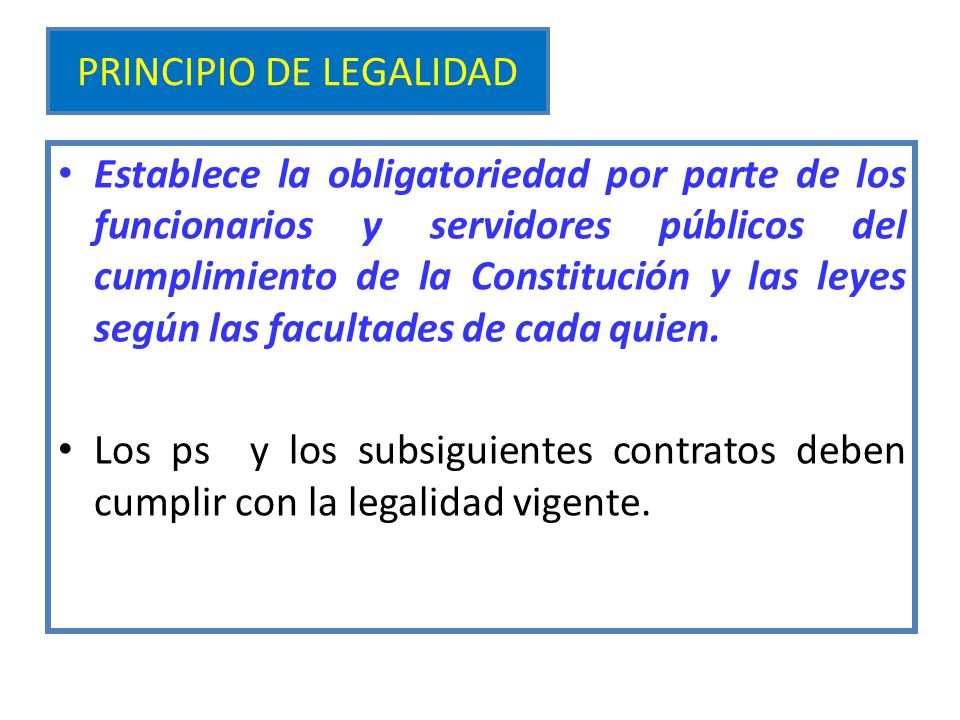 PRINCIPIO DE LEGALIDAD

• Establece la obligatoriedad por parte de los funcionarios y servidores públicos del cumplimiento de la Constitución y las leyes según las facultades de cada quien.

• Los ps y los subsiguientes contratos deben cumplir con la legalidad vigente.